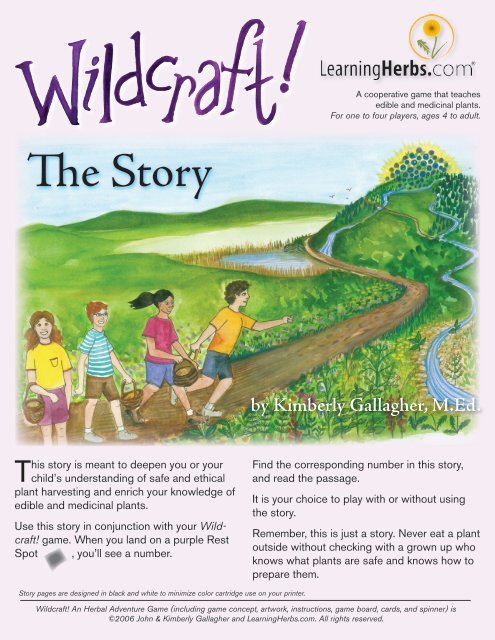 Wildcraft!

LearningHerbs.com®

A cooperative game that teaches edible and medicinal plants.
For one to four players, ages 4 to adult.

The Story

by Kimberly Gallagher, M.Ed.

This story is meant to deepen you or your child's understanding of safe and ethical plant harvesting and enrich your knowledge of edible and medicinal plants.

Use this story in conjunction with your Wildcraft! game. When you land on a purple Rest Spot , you'll see a number.

Find the corresponding number in this story, and read the passage.

It is your choice to play with or without using the story.

Remember, this is just a story. Never eat a plant outside without checking with a grown up who knows what plants are safe and knows how to prepare them.

Story pages are designed in black and white to minimize color cartridge use on your printer.

Wildcraft! An Herbal Adventure Game (including game concept, artwork, instructions, game board, cards, and spinner) is ©2006 John & Kimberly Gallagher and LearningHerbs.com. All rights reserved.